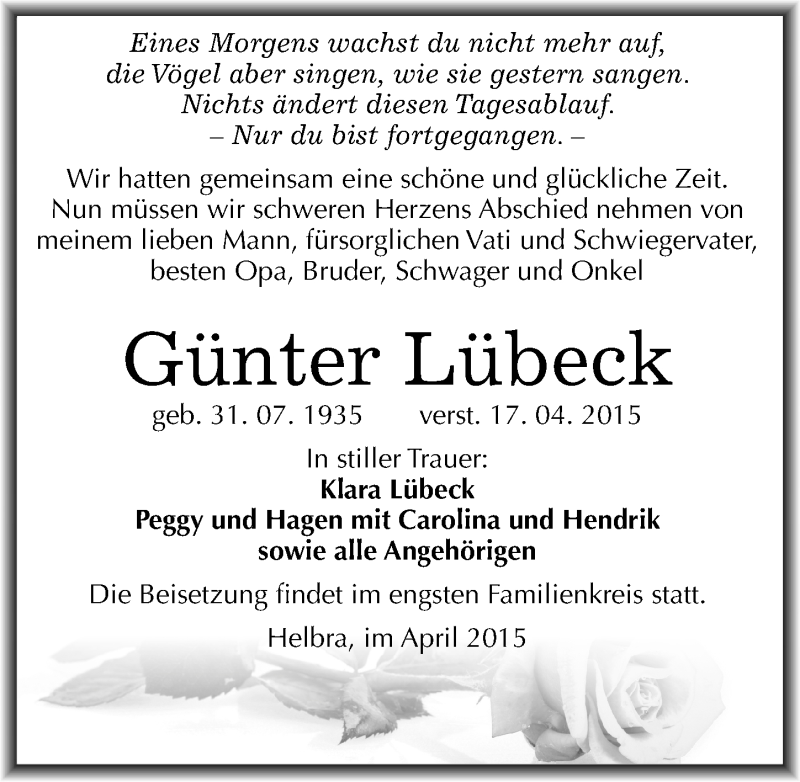 Eines Morgens wachst du nicht mehr auf,
die Vögel aber singen, wie sie gestern sangen.
Nichts ändert diesen Tagesablauf.
– Nur du bist fortgegangen. –

Wir hatten gemeinsam eine schöne und glückliche Zeit. Nun müssen wir schweren Herzens Abschied nehmen von meinem lieben Mann, fürsorglichen Vati und Schwiegervater, besten Opa, Bruder, Schwager und Onkel

Günter Lübeck

geb. 31. 07. 1935 verst. 17. 04. 2015

In stiller Trauer:
Klara Lübeck
Peggy und Hagen mit Carolina und Hendrik
sowie alle Angehörigen

Die Beisetzung findet im engsten Familienkreis statt.

Helbra, im April 2015